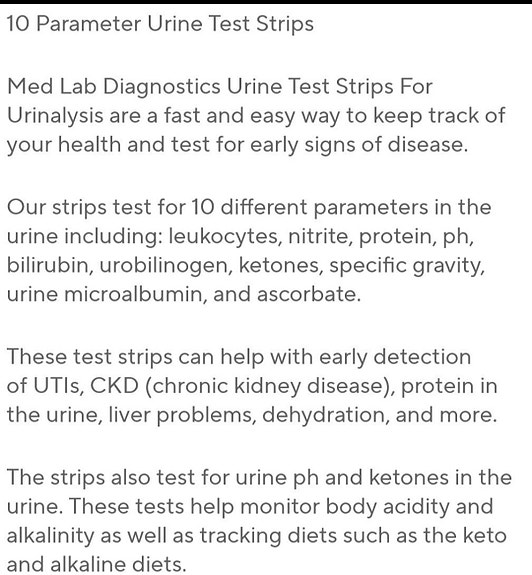 10 Parameter Urine Test Strips

Med Lab Diagnostics Urine Test Strips For Urinalysis are a fast and easy way to keep track of your health and test for early signs of disease.

Our strips test for 10 different parameters in the urine including: leukocytes, nitrite, protein, ph, bilirubin, urobilinogen, ketones, specific gravity, urine microalbumin, and ascorbate.

These test strips can help with early detection of UTIs, CKD (chronic kidney disease), protein in the urine, liver problems, dehydration, and more.

The strips also test for urine ph and ketones in the urine. These tests help monitor body acidity and alkalinity as well as tracking diets such as the keto and alkaline diets.